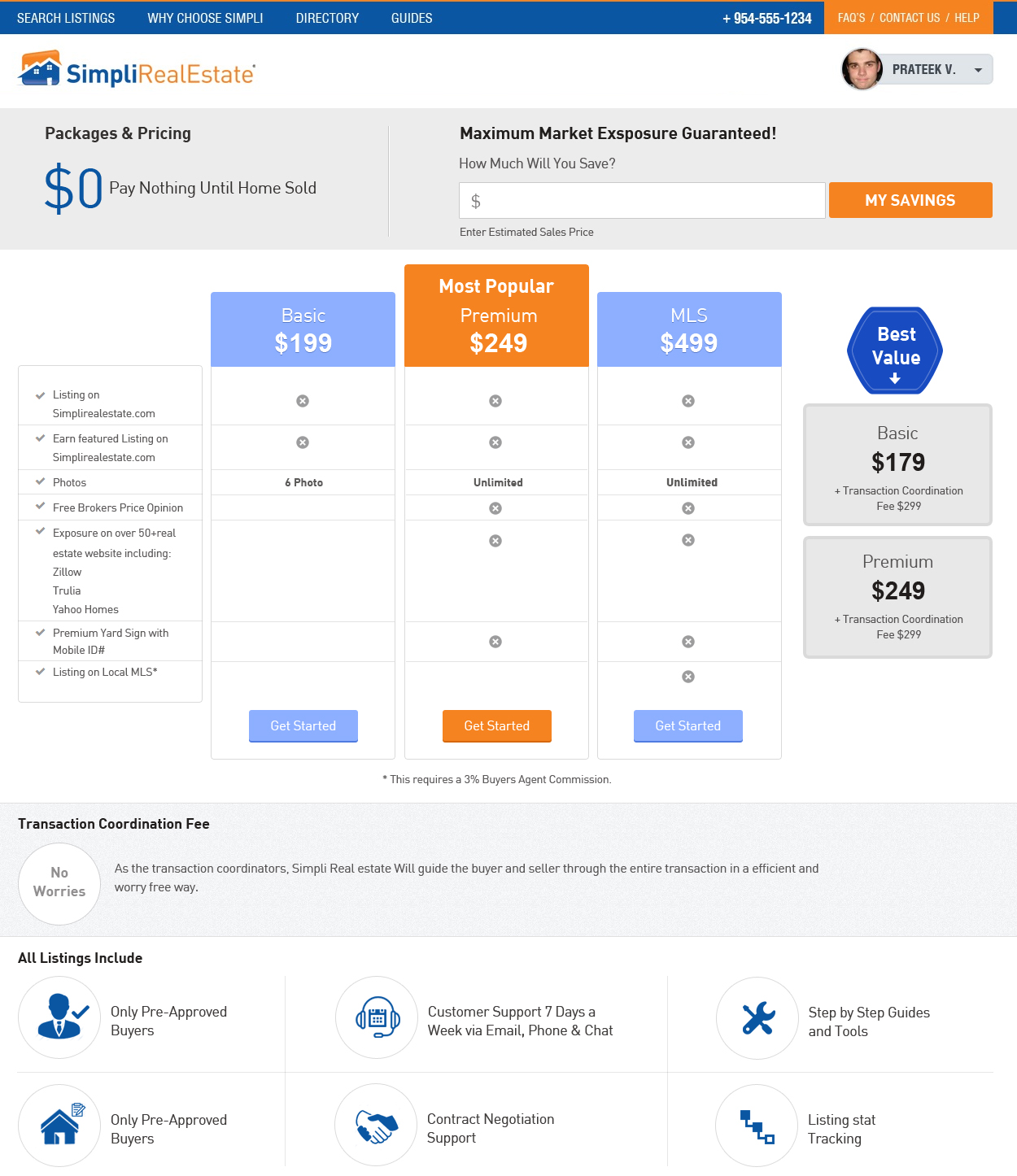 SEARCH LISTINGS WHY CHOOSE SIMPLI DIRECTORY GUIDES + 954-555-1234 FAQ'S / CONTACT US / HELP

SimpliRealEstate PRATEEK V.

Packages & Pricing

$0 Pay Nothing Until Home Sold

Maximum Market Exsposure Guaranteed!

How Much Will You Save?

$

MY SAVINGS

Enter Estimated Sales Price

| | Basic $199 | Most Popular Premium $249 | MLS $499 |
|---|---|---|---|
| Listing on Simplirealestate.com | | | |
| Earn featured Listing on Simplirealestate.com | | | |
| Photos | 6 Photo | Unlimited | Unlimited |
| Free Brokers Price Opinion | | | |
| Exposure on over 50+real estate website including: Zillow Trulia Yahoo Homes | | | |
| Premium Yard Sign with Mobile ID# | | | |
| Listing on Local MLS* | | | |
| | Get Started | Get Started | Get Started |

Best Value

Basic
$179
+ Transaction Coordination Fee $299

Premium
$249
+ Transaction Coordination Fee $299

* This requires a 3% Buyers Agent Commission.

Transaction Coordination Fee

No Worries

As the transaction coordinators, Simpli Real estate Will guide the buyer and seller through the entire transaction in a efficient and worry free way.

All Listings Include

Only Pre-Approved Buyers

Customer Support 7 Days a Week via Email, Phone & Chat

Step by Step Guides and Tools

Only Pre-Approved Buyers

Contract Negotiation Support

Listing stat Tracking